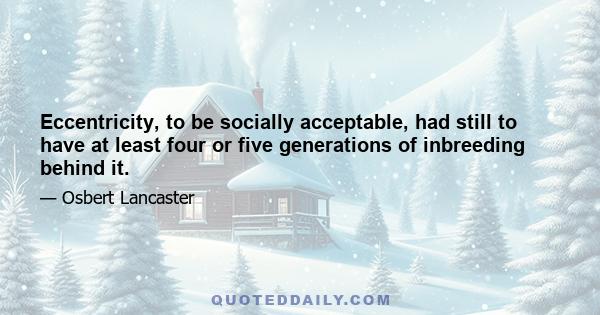 Eccentricity, to be socially acceptable, had still to have at least four or five generations of inbreeding behind it.

— Osbert Lancaster

QUOTEDDAILY.COM